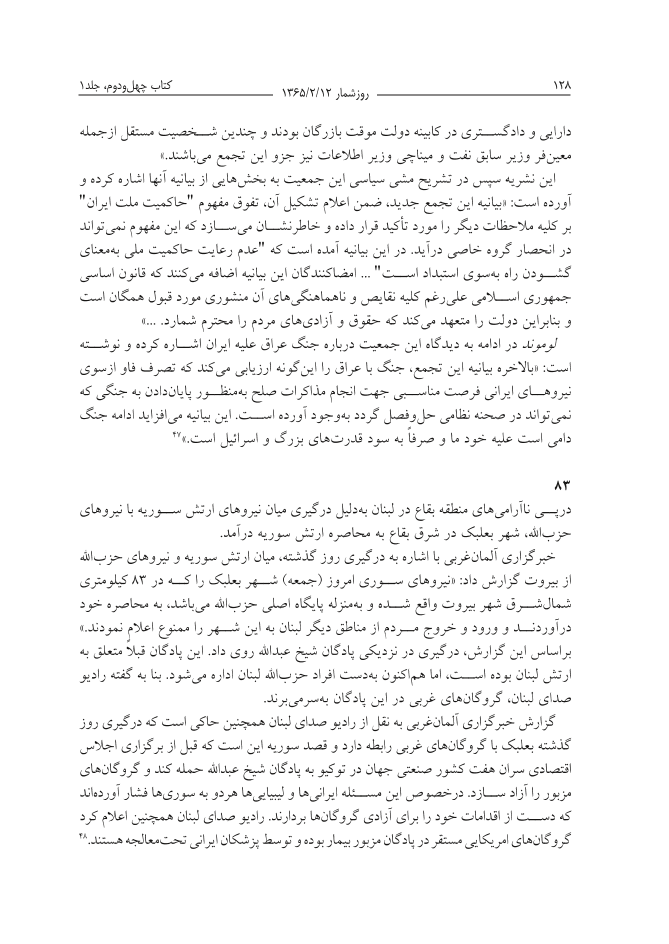 ۱۲۸ روزشمار ۱۳۶۵/۲/۱۲ کتاب چهل‌ودوم، جلد۱

دارایی و دادگستری در کابینه دولت موقت بازرگان بودند و چندین شخصیت مستقل ازجمله معین‌فر وزیر سابق نفت و میناچی وزیر اطلاعات نیز جزو این تجمع می‌باشند.»

این نشریه سپس در تشریح مشی سیاسی این جمعیت به بخش‌هایی از بیانیه آنها اشاره کرده و آورده است: «بیانیه این تجمع جدید، ضمن اعلام تشکیل آن، تفوق مفهوم "حاکمیت ملت ایران" بر کلیه ملاحظات دیگر را مورد تأکید قرار داده و خاطرنشان می‌سازد که این مفهوم نمی‌تواند در انحصار گروه خاصی درآید. در این بیانیه آمده است که "عدم رعایت حاکمیت ملی به‌معنای گشودن راه به‌سوی استبداد است" ... امضاکنندگان این بیانیه اضافه می‌کنند که قانون اساسی جمهوری اسلامی علی‌رغم کلیه نقایص و ناهماهنگی‌های آن منشوری مورد قبول همگان است و بنابراین دولت را متعهد می‌کند که حقوق و آزادی‌های مردم را محترم شمارد. ...»

لوموند در ادامه به دیدگاه این جمعیت درباره جنگ عراق علیه ایران اشاره کرده و نوشته است: «بالاخره بیانیه این تجمع، جنگ با عراق را این‌گونه ارزیابی می‌کند که تصرف فاو ازسوی نیروهای ایرانی فرصت مناسبی جهت انجام مذاکرات صلح به‌منظور پایان‌دادن به جنگی که نمی‌تواند در صحنه نظامی حل‌وفصل گردد به‌وجود آورده است. این بیانیه می‌افزاید ادامه جنگ دامی است علیه خود ما و صرفاً به سود قدرت‌های بزرگ و اسرائیل است.»۴۷

۸۳

درپی ناآرامی‌های منطقه بقاع در لبنان به‌دلیل درگیری میان نیروهای ارتش سوریه با نیروهای حزب‌الله، شهر بعلبک در شرق بقاع به محاصره ارتش سوریه درآمد.

خبرگزاری آلمان‌غربی با اشاره به درگیری روز گذشته، میان ارتش سوریه و نیروهای حزب‌الله از بیروت گزارش داد: «نیروهای سوری امروز (جمعه) شهر بعلبک را که در ۸۳ کیلومتری شمال‌شرق شهر بیروت واقع شده و به‌منزله پایگاه اصلی حزب‌الله می‌باشد، به محاصره خود درآوردند و ورود و خروج مردم از مناطق دیگر لبنان به این شهر را ممنوع اعلام نمودند.» براساس این گزارش، درگیری در نزدیکی پادگان شیخ عبدالله روی داد. این پادگان قبلاً متعلق به ارتش لبنان بوده است، اما هم‌اکنون به‌دست افراد حزب‌الله لبنان اداره می‌شود. بنا به گفته رادیو صدای لبنان، گروگان‌های غربی در این پادگان به‌سرمی‌برند.

گزارش خبرگزاری آلمان‌غربی به نقل از رادیو صدای لبنان همچنین حاکی است که درگیری روز گذشته بعلبک با گروگان‌های غربی رابطه دارد و قصد سوریه این است که قبل از برگزاری اجلاس اقتصادی سران هفت کشور صنعتی جهان در توکیو به پادگان شیخ عبدالله حمله کند و گروگان‌های مزبور را آزاد سازد. درخصوص این مسئله ایرانی‌ها و لیبیایی‌ها هردو به سوری‌ها فشار آورده‌اند که دست از اقدامات خود را برای آزادی گروگان‌ها بردارند. رادیو صدای لبنان همچنین اعلام کرد گروگان‌های امریکایی مستقر در پادگان مزبور بیمار بوده و توسط پزشکان ایرانی تحت‌معالجه هستند.۴۸